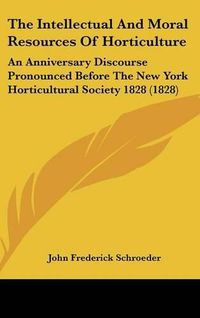 The Intellectual And Moral Resources Of Horticulture

An Anniversary Discourse Pronounced Before The New York Horticultural Society 1828 (1828)

John Frederick Schroeder